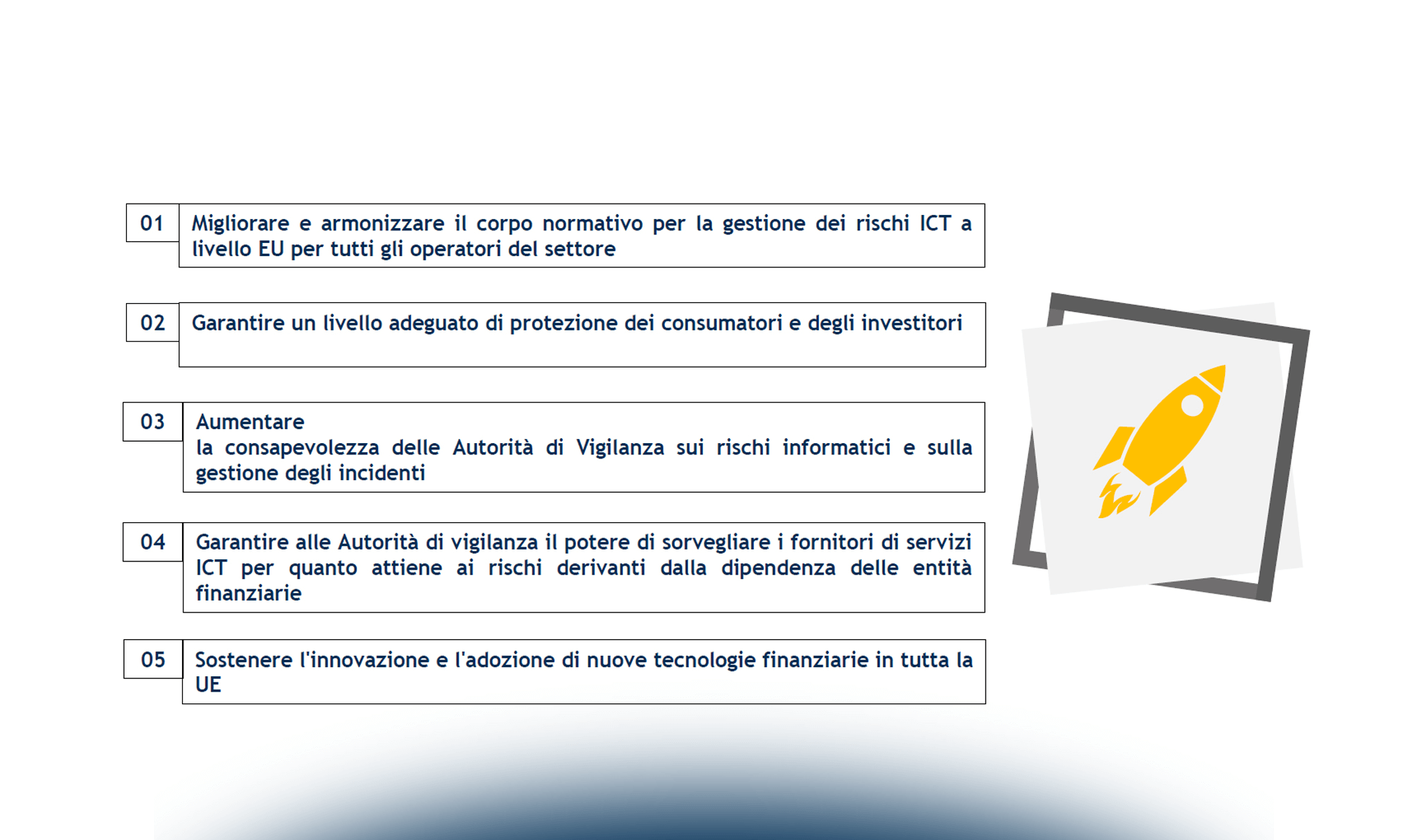 01 Migliorare e armonizzare il corpo normativo per la gestione dei rischi ICT a livello EU per tutti gli operatori del settore

02 Garantire un livello adeguato di protezione dei consumatori e degli investitori

03 Aumentare
la consapevolezza delle Autorità di Vigilanza sui rischi informatici e sulla gestione degli incidenti

04 Garantire alle Autorità di vigilanza il potere di sorvegliare i fornitori di servizi ICT per quanto attiene ai rischi derivanti dalla dipendenza delle entità finanziarie

05 Sostenere l'innovazione e l'adozione di nuove tecnologie finanziarie in tutta la UE